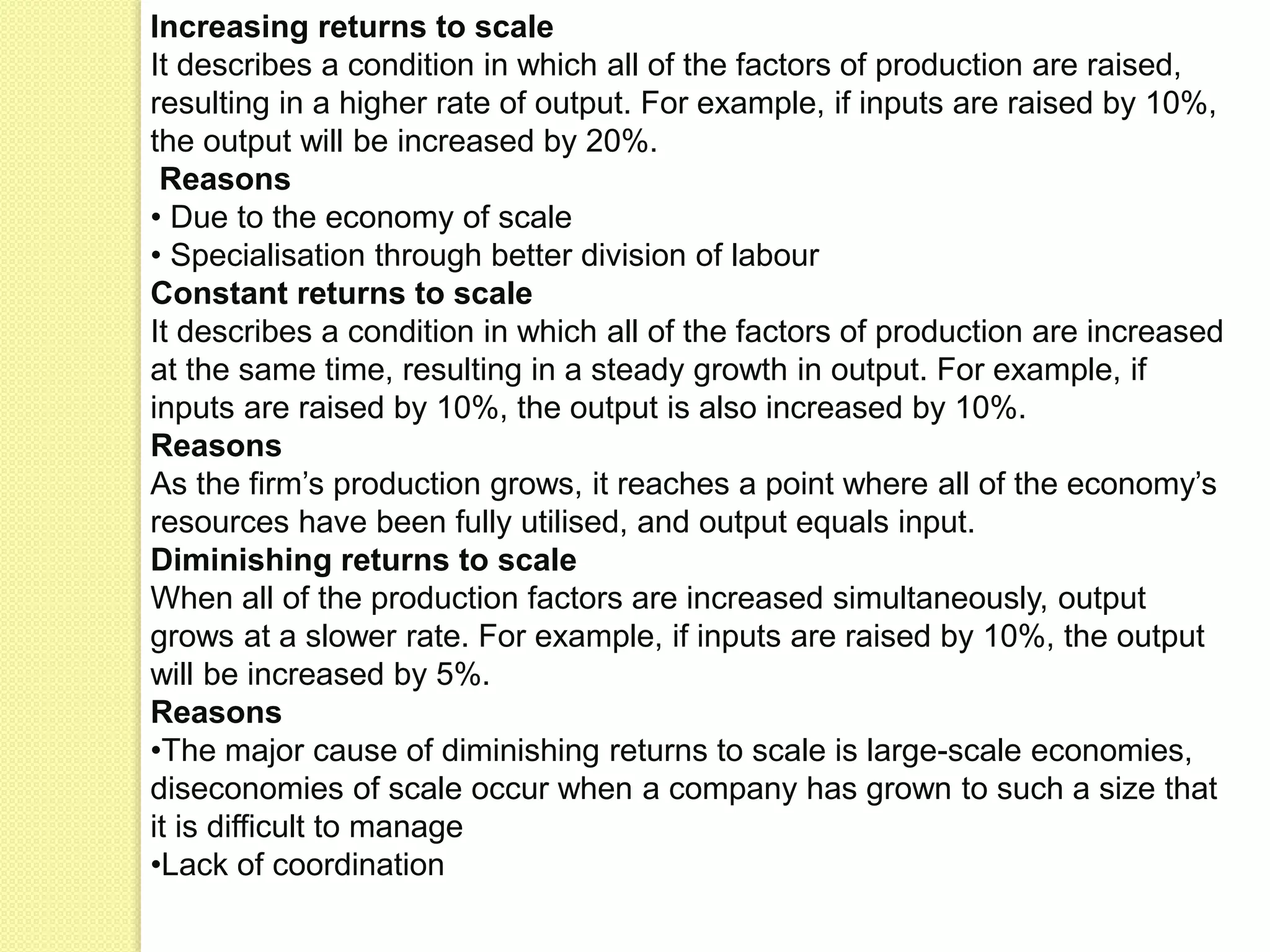 Increasing returns to scale
It describes a condition in which all of the factors of production are raised, resulting in a higher rate of output. For example, if inputs are raised by 10%, the output will be increased by 20%.
Reasons
• Due to the economy of scale
• Specialisation through better division of labour
Constant returns to scale
It describes a condition in which all of the factors of production are increased at the same time, resulting in a steady growth in output. For example, if inputs are raised by 10%, the output is also increased by 10%.
Reasons
As the firm’s production grows, it reaches a point where all of the economy’s resources have been fully utilised, and output equals input.
Diminishing returns to scale
When all of the production factors are increased simultaneously, output grows at a slower rate. For example, if inputs are raised by 10%, the output will be increased by 5%.
Reasons
•The major cause of diminishing returns to scale is large-scale economies, diseconomies of scale occur when a company has grown to such a size that it is difficult to manage
•Lack of coordination